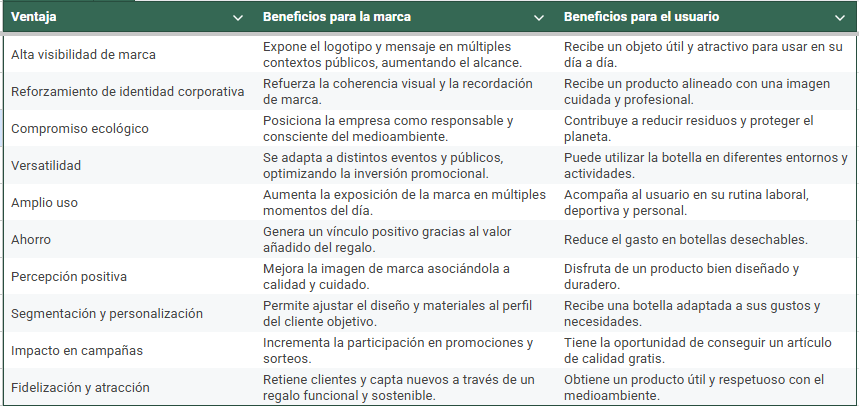 | Ventaja | Beneficios para la marca | Beneficios para el usuario |
|---|---|---|
| Alta visibilidad de marca | Expone el logotipo y mensaje en múltiples contextos públicos, aumentando el alcance. | Recibe un objeto útil y atractivo para usar en su día a día. |
| Reforzamiento de identidad corporativa | Refuerza la coherencia visual y la recordación de marca. | Recibe un producto alineado con una imagen cuidada y profesional. |
| Compromiso ecológico | Posiciona la empresa como responsable y consciente del medioambiente. | Contribuye a reducir residuos y proteger el planeta. |
| Versatilidad | Se adapta a distintos eventos y públicos, optimizando la inversión promocional. | Puede utilizar la botella en diferentes entornos y actividades. |
| Amplio uso | Aumenta la exposición de la marca en múltiples momentos del día. | Acompaña al usuario en su rutina laboral, deportiva y personal. |
| Ahorro | Genera un vínculo positivo gracias al valor añadido del regalo. | Reduce el gasto en botellas desechables. |
| Percepción positiva | Mejora la imagen de marca asociándola a calidad y cuidado. | Disfruta de un producto bien diseñado y duradero. |
| Segmentación y personalización | Permite ajustar el diseño y materiales al perfil del cliente objetivo. | Recibe una botella adaptada a sus gustos y necesidades. |
| Impacto en campañas | Incrementa la participación en promociones y sorteos. | Tiene la oportunidad de conseguir un artículo de calidad gratis. |
| Fidelización y atracción | Retiene clientes y capta nuevos a través de un regalo funcional y sostenible. | Obtiene un producto útil y respetuoso con el medioambiente. |